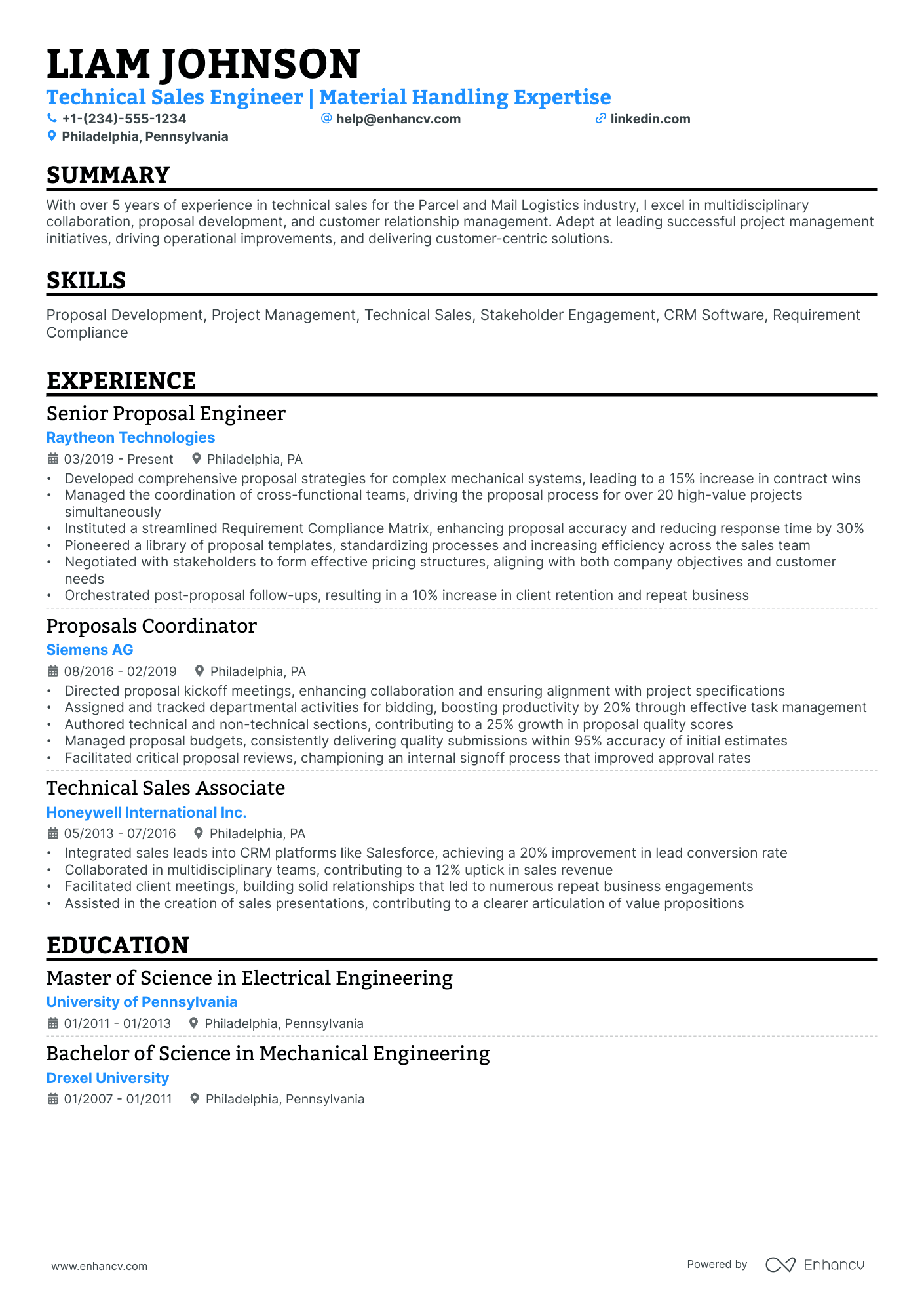 LIAM JOHNSON

Technical Sales Engineer | Material Handling Expertise

+1-(234)-555-1234    help@enhancv.com    linkedin.com

Philadelphia, Pennsylvania

SUMMARY

With over 5 years of experience in technical sales for the Parcel and Mail Logistics industry, I excel in multidisciplinary collaboration, proposal development, and customer relationship management. Adept at leading successful project management initiatives, driving operational improvements, and delivering customer-centric solutions.

SKILLS

Proposal Development, Project Management, Technical Sales, Stakeholder Engagement, CRM Software, Requirement Compliance

EXPERIENCE

Senior Proposal Engineer

Raytheon Technologies

03/2019 - Present    Philadelphia, PA

• Developed comprehensive proposal strategies for complex mechanical systems, leading to a 15% increase in contract wins
• Managed the coordination of cross-functional teams, driving the proposal process for over 20 high-value projects simultaneously
• Instituted a streamlined Requirement Compliance Matrix, enhancing proposal accuracy and reducing response time by 30%
• Pioneered a library of proposal templates, standardizing processes and increasing efficiency across the sales team
• Negotiated with stakeholders to form effective pricing structures, aligning with both company objectives and customer needs
• Orchestrated post-proposal follow-ups, resulting in a 10% increase in client retention and repeat business

Proposals Coordinator

Siemens AG

08/2016 - 02/2019    Philadelphia, PA

• Directed proposal kickoff meetings, enhancing collaboration and ensuring alignment with project specifications
• Assigned and tracked departmental activities for bidding, boosting productivity by 20% through effective task management
• Authored technical and non-technical sections, contributing to a 25% growth in proposal quality scores
• Managed proposal budgets, consistently delivering quality submissions within 95% accuracy of initial estimates
• Facilitated critical proposal reviews, championing an internal signoff process that improved approval rates

Technical Sales Associate

Honeywell International Inc.

05/2013 - 07/2016    Philadelphia, PA

• Integrated sales leads into CRM platforms like Salesforce, achieving a 20% improvement in lead conversion rate
• Collaborated in multidisciplinary teams, contributing to a 12% uptick in sales revenue
• Facilitated client meetings, building solid relationships that led to numerous repeat business engagements
• Assisted in the creation of sales presentations, contributing to a clearer articulation of value propositions

EDUCATION

Master of Science in Electrical Engineering

University of Pennsylvania

01/2011 - 01/2013    Philadelphia, Pennsylvania

Bachelor of Science in Mechanical Engineering

Drexel University

01/2007 - 01/2011    Philadelphia, Pennsylvania

www.enhancv.com    Powered by Enhancv